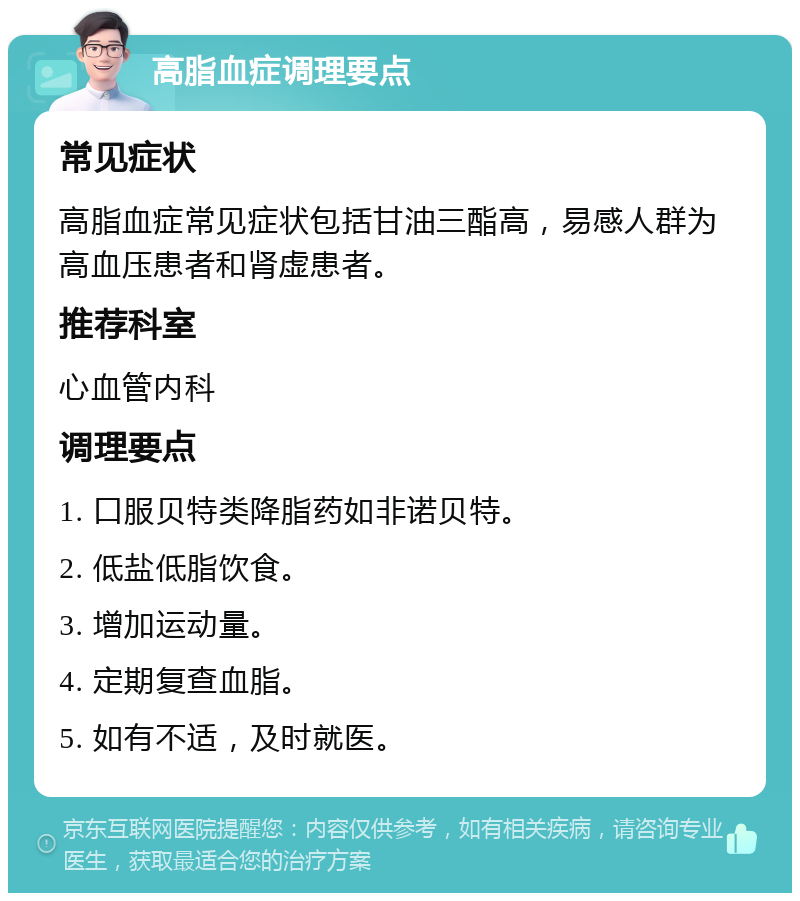 高脂血症调理要点

常见症状

高脂血症常见症状包括甘油三酯高，易感人群为高血压患者和肾虚患者。

推荐科室

心血管内科

调理要点

1. 口服贝特类降脂药如非诺贝特。

2. 低盐低脂饮食。

3. 增加运动量。

4. 定期复查血脂。

5. 如有不适，及时就医。

京东互联网医院提醒您：内容仅供参考，如有相关疾病，请咨询专业医生，获取最适合您的治疗方案